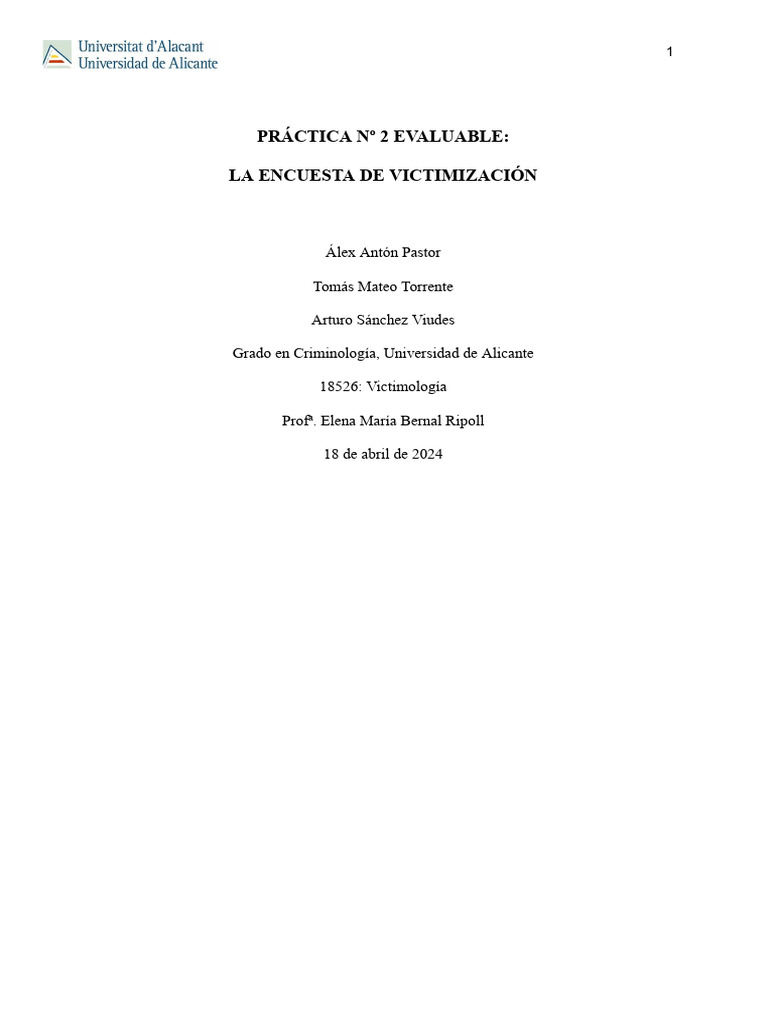 Universitat d'Alacant
Universidad de Alicante

1

PRÁCTICA Nº 2 EVALUABLE:

LA ENCUESTA DE VICTIMIZACIÓN

Álex Antón Pastor

Tomás Mateo Torrente

Arturo Sánchez Viudes

Grado en Criminología, Universidad de Alicante

18526: Victimología

Profª. Elena María Bernal Ripoll

18 de abril de 2024